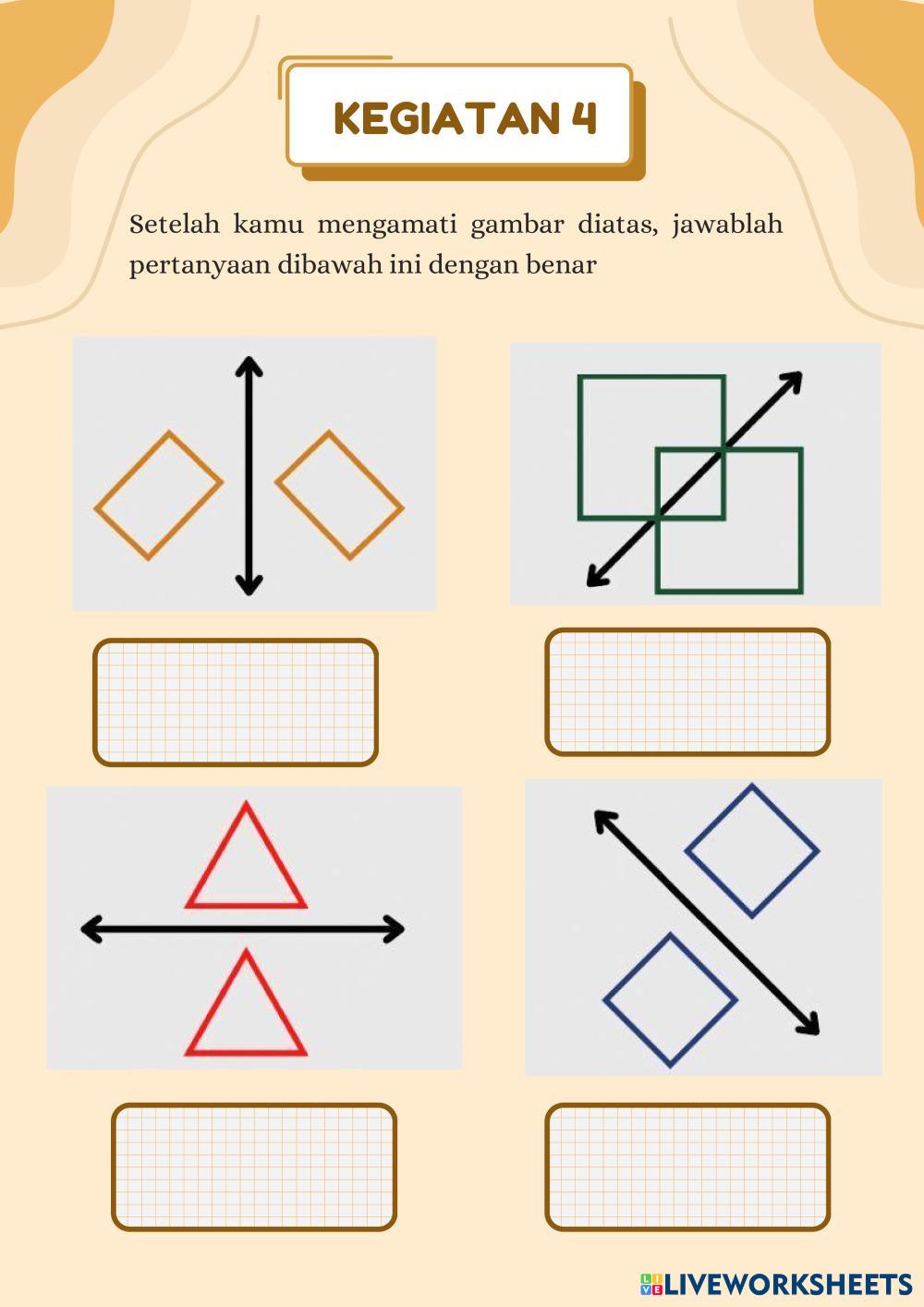 KEGIATAN 4

Setelah kamu mengamati gambar diatas, jawablah pertanyaan dibawah ini dengan benar

LIVEWORKSHEETS